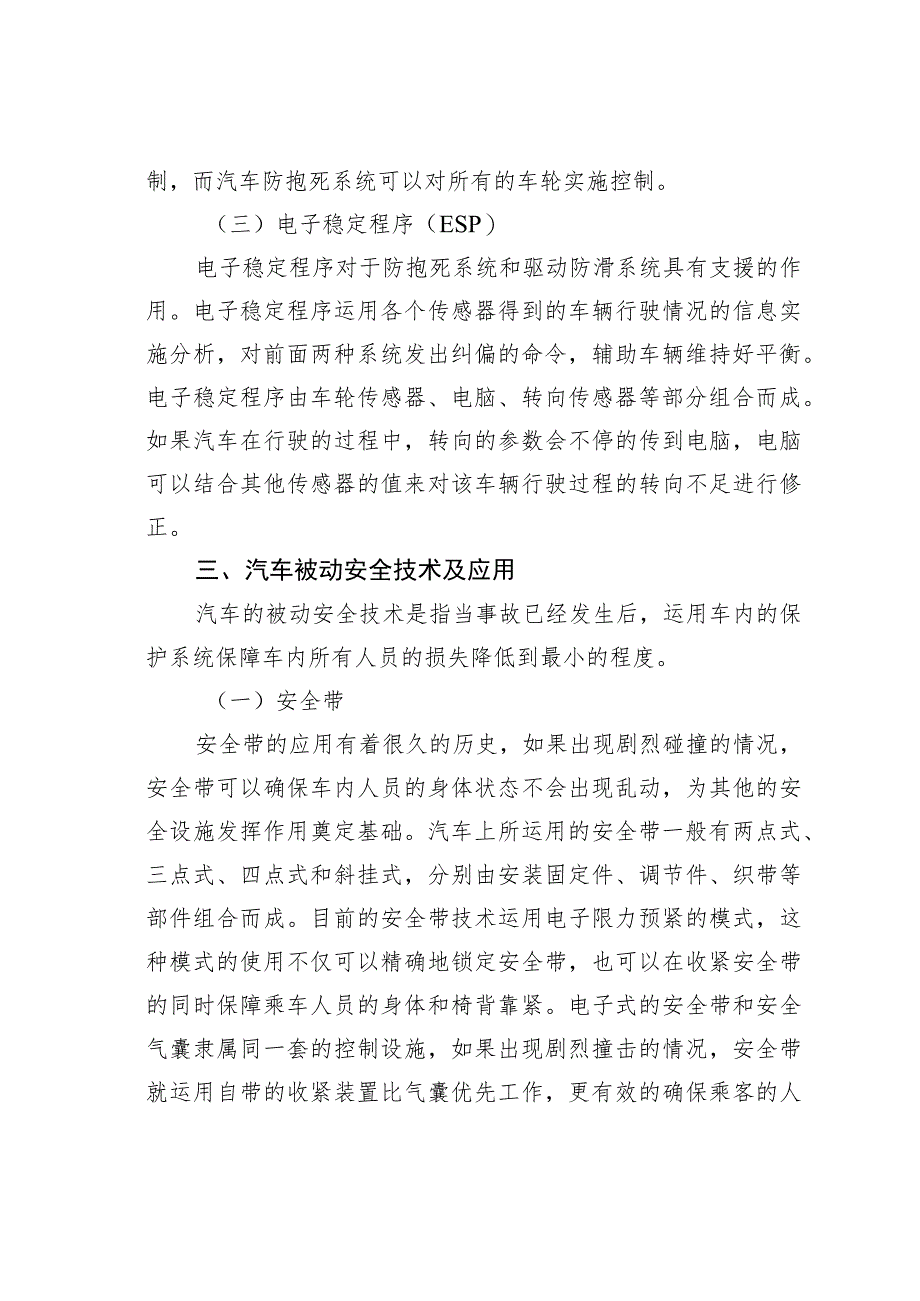 制，而汽车防抱死系统可以对所有的车轮实施控制。

（三）电子稳定程序（ESP）

电子稳定程序对于防抱死系统和驱动防滑系统具有支援的作用。电子稳定程序运用各个传感器得到的车辆行驶情况的信息实施分析，对前面两种系统发出纠偏的命令，辅助车辆维持好平衡。电子稳定程序由车轮传感器、电脑、转向传感器等部分组合而成。如果汽车在行驶的过程中，转向的参数会不停的传到电脑，电脑可以结合其他传感器的值来对该车辆行驶过程的转向不足进行修正。

三、汽车被动安全技术及应用

汽车的被动安全技术是指当事故已经发生后，运用车内的保护系统保障车内所有人员的损失降低到最小的程度。

（一）安全带

安全带的应用有着很久的历史，如果出现剧烈碰撞的情况，安全带可以确保车内人员的身体状态不会出现乱动，为其他的安全设施发挥作用奠定基础。汽车上所运用的安全带一般有两点式、三点式、四点式和斜挂式，分别由安装固定件、调节件、织带等部件组合而成。目前的安全带技术运用电子限力预紧的模式，这种模式的使用不仅可以精确地锁定安全带，也可以在收紧安全带的同时保障乘车人员的身体和椅背靠紧。电子式的安全带和安全气囊隶属同一套的控制设施，如果出现剧烈撞击的情况，安全带就运用自带的收紧装置比气囊优先工作，更有效的确保乘客的人